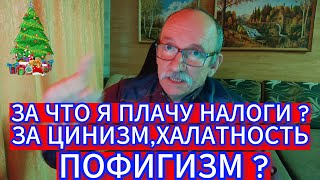 ЗА ЧТО Я ПЛАЧУ НАЛОГИ ?
ЗА ЦИНИЗМ,ХАЛАТНОСТЬ
ПОФИГИЗМ ?